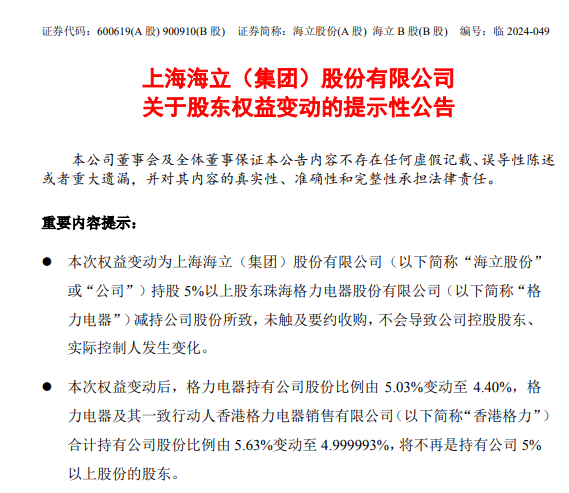 证券代码：600619(A 股) 900910(B 股)　证券简称：海立股份(A 股) 海立 B 股(B 股)　编号：临 2024-049

上海海立（集团）股份有限公司
关于股东权益变动的提示性公告

本公司董事会及全体董事保证本公告内容不存在任何虚假记载、误导性陈述或者重大遗漏，并对其内容的真实性、准确性和完整性承担法律责任。

重要内容提示：

● 本次权益变动为上海海立（集团）股份有限公司（以下简称“海立股份”或“公司”）持股 5%以上股东珠海格力电器股份有限公司（以下简称“格力电器”）减持公司股份所致，未触及要约收购，不会导致公司控股股东、实际控制人发生变化。

● 本次权益变动后，格力电器持有公司股份比例由 5.03%变动至 4.40%，格力电器及其一致行动人香港格力电器销售有限公司（以下简称“香港格力”）合计持有公司股份比例由 5.63%变动至 4.999993%，将不再是持有公司 5%以上股份的股东。